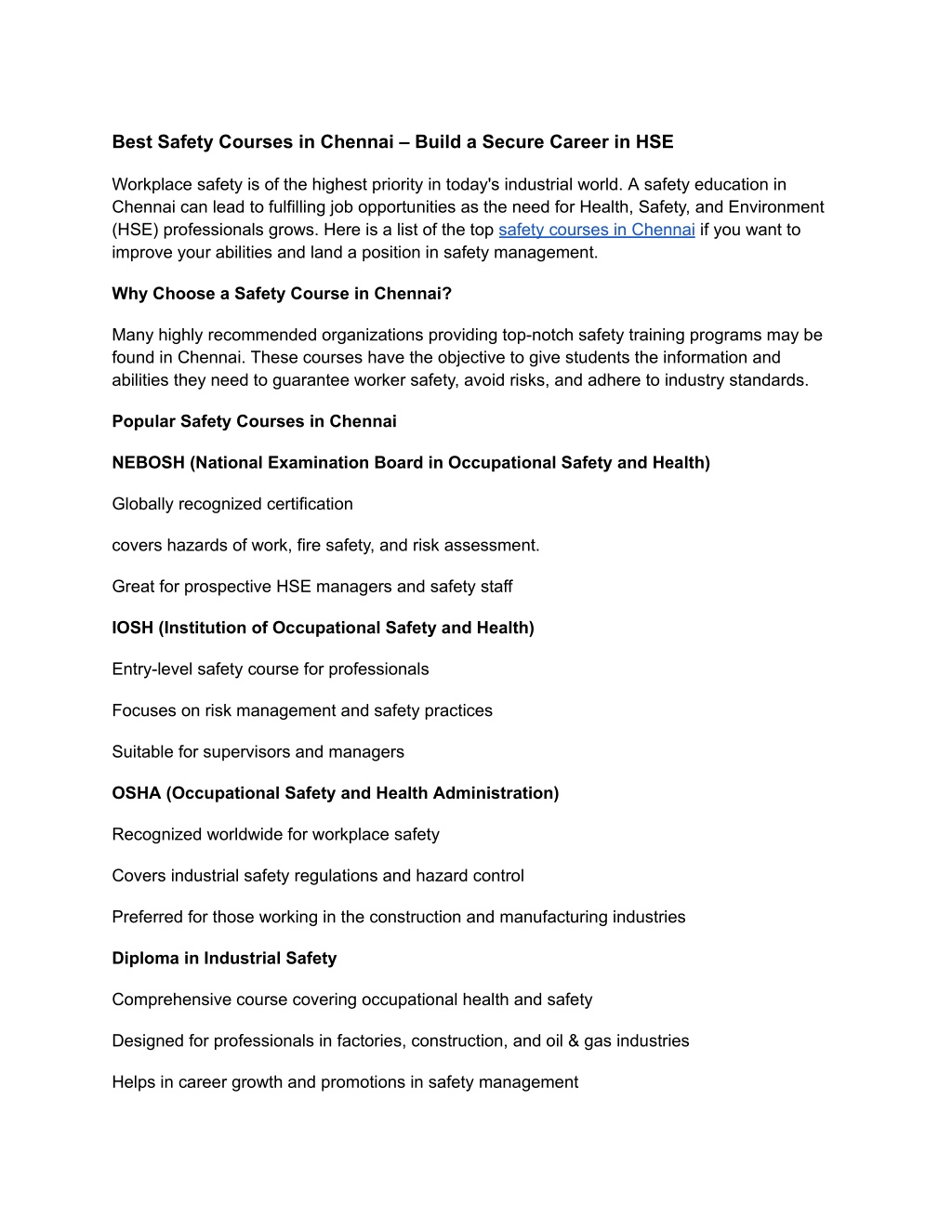 Best Safety Courses in Chennai – Build a Secure Career in HSE

Workplace safety is of the highest priority in today's industrial world. A safety education in Chennai can lead to fulfilling job opportunities as the need for Health, Safety, and Environment (HSE) professionals grows. Here is a list of the top safety courses in Chennai if you want to improve your abilities and land a position in safety management.

Why Choose a Safety Course in Chennai?

Many highly recommended organizations providing top-notch safety training programs may be found in Chennai. These courses have the objective to give students the information and abilities they need to guarantee worker safety, avoid risks, and adhere to industry standards.

Popular Safety Courses in Chennai

NEBOSH (National Examination Board in Occupational Safety and Health)

Globally recognized certification

covers hazards of work, fire safety, and risk assessment.

Great for prospective HSE managers and safety staff

IOSH (Institution of Occupational Safety and Health)

Entry-level safety course for professionals

Focuses on risk management and safety practices

Suitable for supervisors and managers

OSHA (Occupational Safety and Health Administration)

Recognized worldwide for workplace safety

Covers industrial safety regulations and hazard control

Preferred for those working in the construction and manufacturing industries

Diploma in Industrial Safety

Comprehensive course covering occupational health and safety

Designed for professionals in factories, construction, and oil & gas industries

Helps in career growth and promotions in safety management